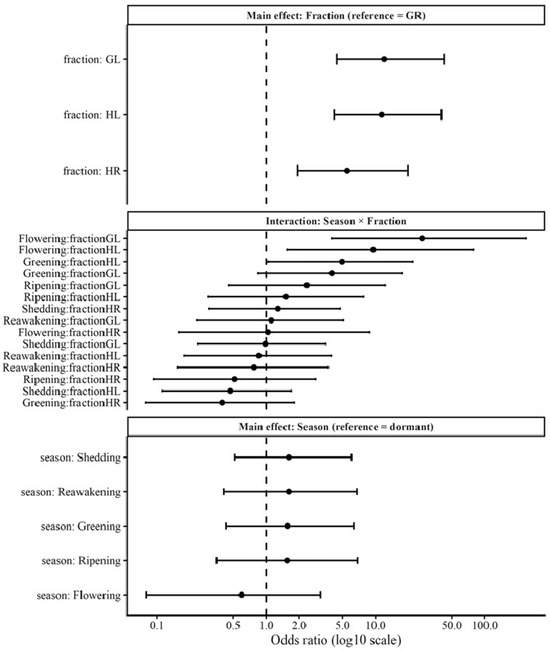 Main effect: Fraction (reference = GR)

fraction: GL

fraction: HL

fraction: HR

Interaction: Season × Fraction

Flowering:fractionGL
Flowering:fractionHL
Greening:fractionHL
Greening:fractionGL
Ripening:fractionGL
Ripening:fractionHL
Shedding:fractionHR
Reawakening:fractionGL
Flowering:fractionHR
Shedding:fractionGL
Reawakening:fractionHL
Reawakening:fractionHR
Ripening:fractionHR
Shedding:fractionHL
Greening:fractionHR

Main effect: Season (reference = dormant)

season: Shedding

season: Reawakening

season: Greening

season: Ripening

season: Flowering

0.1 0.5 1.0 2.0 5.0 10.0 50.0 100.0

Odds ratio (log10 scale)